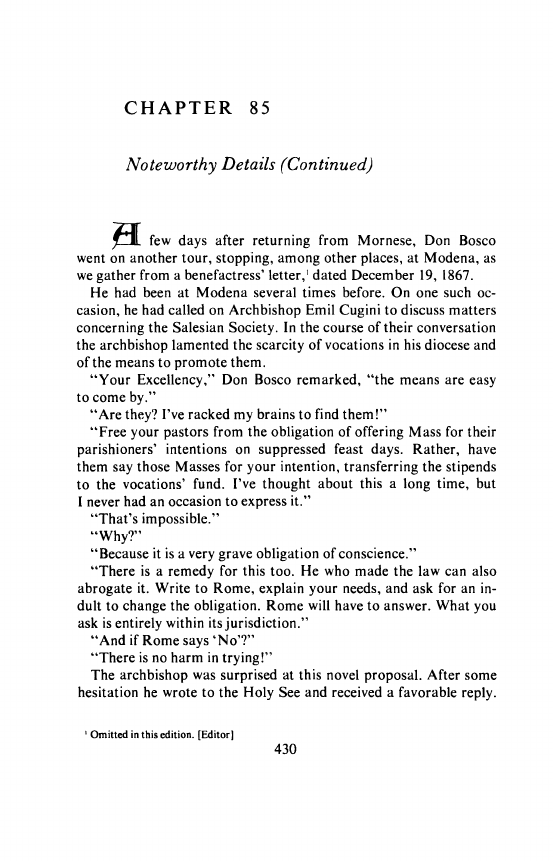 CHAPTER 85

Noteworthy Details (Continued)

A few days after returning from Mornese, Don Bosco went on another tour, stopping, among other places, at Modena, as we gather from a benefactress' letter,$^1$ dated December 19, 1867.

He had been at Modena several times before. On one such occasion, he had called on Archbishop Emil Cugini to discuss matters concerning the Salesian Society. In the course of their conversation the archbishop lamented the scarcity of vocations in his diocese and of the means to promote them.

"Your Excellency," Don Bosco remarked, "the means are easy to come by."

"Are they? I've racked my brains to find them!"

"Free your pastors from the obligation of offering Mass for their parishioners' intentions on suppressed feast days. Rather, have them say those Masses for your intention, transferring the stipends to the vocations' fund. I've thought about this a long time, but I never had an occasion to express it."

"That's impossible."

"Why?"

"Because it is a very grave obligation of conscience."

"There is a remedy for this too. He who made the law can also abrogate it. Write to Rome, explain your needs, and ask for an indult to change the obligation. Rome will have to answer. What you ask is entirely within its jurisdiction."

"And if Rome says 'No'?"

"There is no harm in trying!"

The archbishop was surprised at this novel proposal. After some hesitation he wrote to the Holy See and received a favorable reply.

$^1$ Omitted in this edition. [Editor]

430